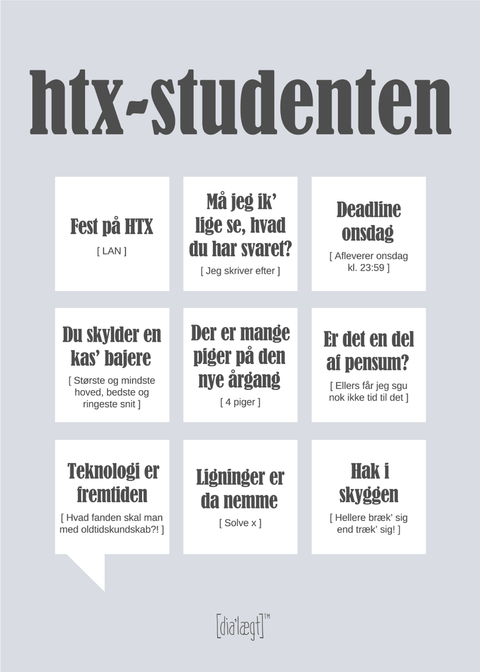 htx-studenten

Fest på HTX
[ LAN ]

Må jeg ik' lige se, hvad du har svaret?
[ Jeg skriver efter ]

Deadline onsdag
[ Afleverer onsdag kl. 23:59 ]

Du skylder en kas' bajere
[ Største og mindste hoved, bedste og ringeste snit ]

Der er mange piger på den nye årgang
[ 4 piger ]

Er det en del af pensum?
[ Ellers får jeg sgu nok ikke tid til det ]

Teknologi er fremtiden
[ Hvad fanden skal man med oldtidskundskab?! ]

Ligninger er da nemme
[ Solve x ]

Hak i skyggen
[ Hellere bræk' sig end træk' sig! ]

[dia'lægt]™